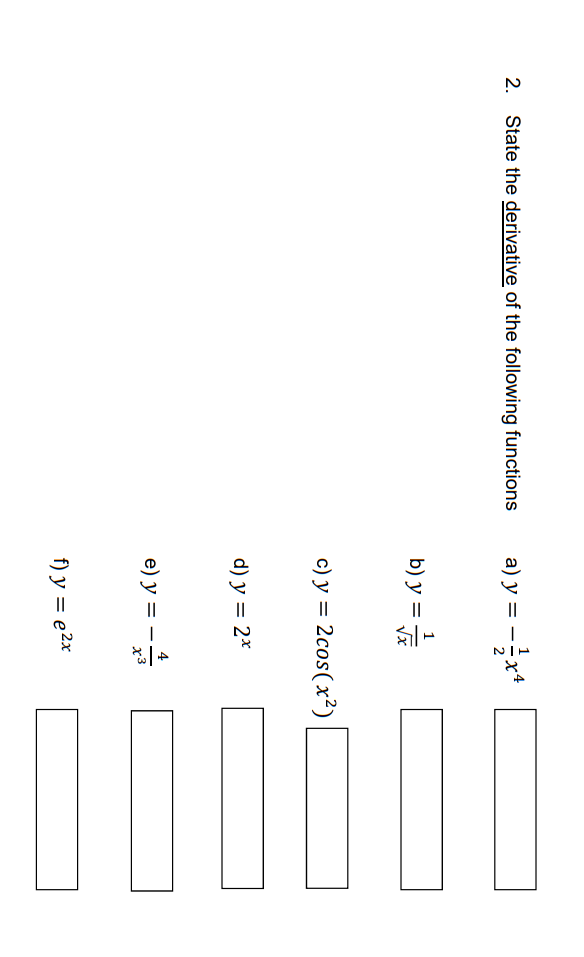 2. State the derivative of the following functions

a) $y = -\frac{1}{2}x^4$

b) $y = \frac{1}{\sqrt{x}}$

c) $y = 2cos(x^2)$

d) $y = 2^x$

e) $y = -\frac{4}{x^3}$

f) $y = e^{2x}$